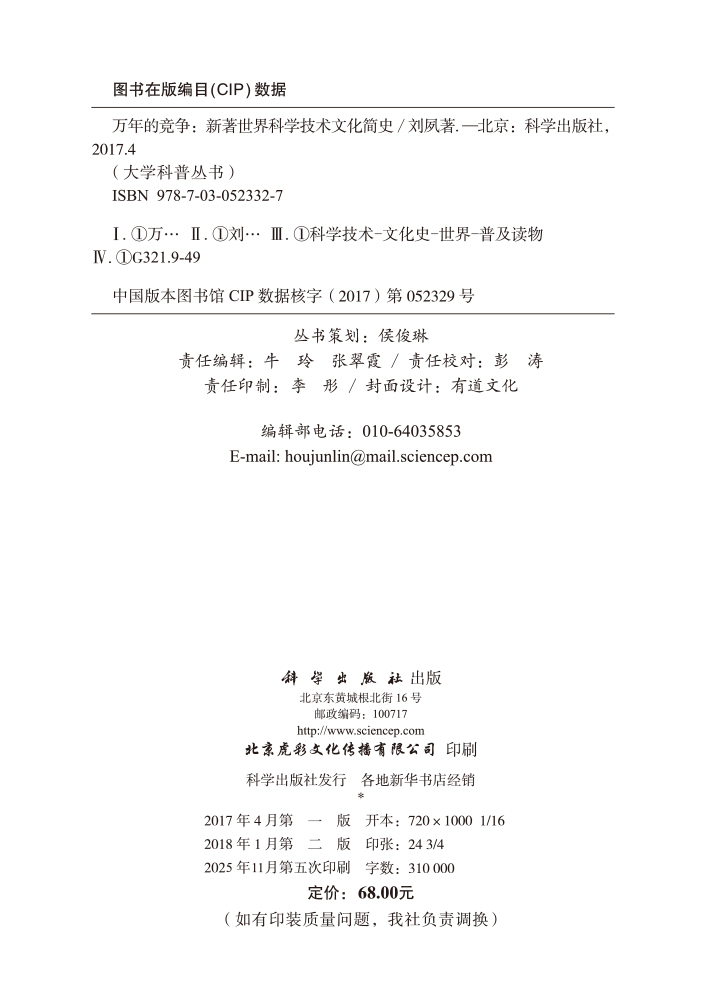 图书在版编目(CIP)数据

万年的竞争：新著世界科学技术文化简史 / 刘夙著. —北京：科学出版社，2017.4
（大学科普丛书）
ISBN 978-7-03-052332-7

Ⅰ. ①万… Ⅱ. ①刘… Ⅲ. ①科学技术-文化史-世界-普及读物 Ⅳ. ①G321.9-49

中国版本图书馆 CIP 数据核字（2017）第 052329 号

丛书策划：侯俊琳
责任编辑：牛　玲　张翠霞 / 责任校对：彭　涛
责任印制：李　彤 / 封面设计：有道文化

编辑部电话：010-64035853
E-mail: houjunlin@mail.sciencep.com

科学出版社 出版
北京东黄城根北街 16 号
邮政编码：100717
http://www.sciencep.com
北京虎彩文化传播有限公司 印刷
科学出版社发行　各地新华书店经销
*
2017 年 4 月第　一　版　开本：720 × 1000　1/16
2018 年 1 月第　二　版　印张：24 3/4
2025 年11月第五次印刷　字数：310 000
定价：68.00元
（如有印装质量问题，我社负责调换）